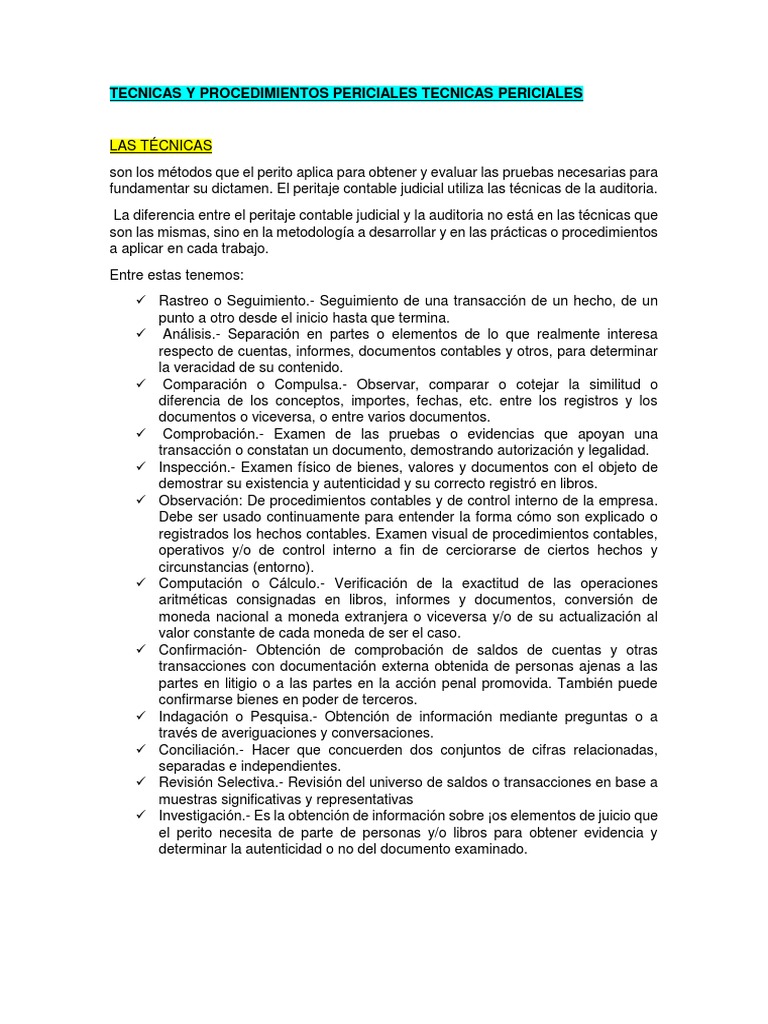 TECNICAS Y PROCEDIMIENTOS PERICIALES TECNICAS PERICIALES

LAS TÉCNICAS

son los métodos que el perito aplica para obtener y evaluar las pruebas necesarias para fundamentar su dictamen. El peritaje contable judicial utiliza las técnicas de la auditoria.

La diferencia entre el peritaje contable judicial y la auditoria no está en las técnicas que son las mismas, sino en la metodología a desarrollar y en las prácticas o procedimientos a aplicar en cada trabajo.

Entre estas tenemos:

✓ Rastreo o Seguimiento.- Seguimiento de una transacción de un hecho, de un punto a otro desde el inicio hasta que termina.
✓ Análisis.- Separación en partes o elementos de lo que realmente interesa respecto de cuentas, informes, documentos contables y otros, para determinar la veracidad de su contenido.
✓ Comparación o Compulsa.- Observar, comparar o cotejar la similitud o diferencia de los conceptos, importes, fechas, etc. entre los registros y los documentos o viceversa, o entre varios documentos.
✓ Comprobación.- Examen de las pruebas o evidencias que apoyan una transacción o constatan un documento, demostrando autorización y legalidad.
✓ Inspección.- Examen físico de bienes, valores y documentos con el objeto de demostrar su existencia y autenticidad y su correcto registró en libros.
✓ Observación: De procedimientos contables y de control interno de la empresa. Debe ser usado continuamente para entender la forma cómo son explicado o registrados los hechos contables. Examen visual de procedimientos contables, operativos y/o de control interno a fin de cerciorarse de ciertos hechos y circunstancias (entorno).
✓ Computación o Cálculo.- Verificación de la exactitud de las operaciones aritméticas consignadas en libros, informes y documentos, conversión de moneda nacional a moneda extranjera o viceversa y/o de su actualización al valor constante de cada moneda de ser el caso.
✓ Confirmación- Obtención de comprobación de saldos de cuentas y otras transacciones con documentación externa obtenida de personas ajenas a las partes en litigio o a las partes en la acción penal promovida. También puede confirmarse bienes en poder de terceros.
✓ Indagación o Pesquisa.- Obtención de información mediante preguntas o a través de averiguaciones y conversaciones.
✓ Conciliación.- Hacer que concuerden dos conjuntos de cifras relacionadas, separadas e independientes.
✓ Revisión Selectiva.- Revisión del universo de saldos o transacciones en base a muestras significativas y representativas
✓ Investigación.- Es la obtención de información sobre ¡os elementos de juicio que el perito necesita de parte de personas y/o libros para obtener evidencia y determinar la autenticidad o no del documento examinado.